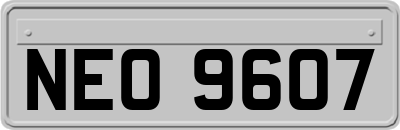 NEO 9607